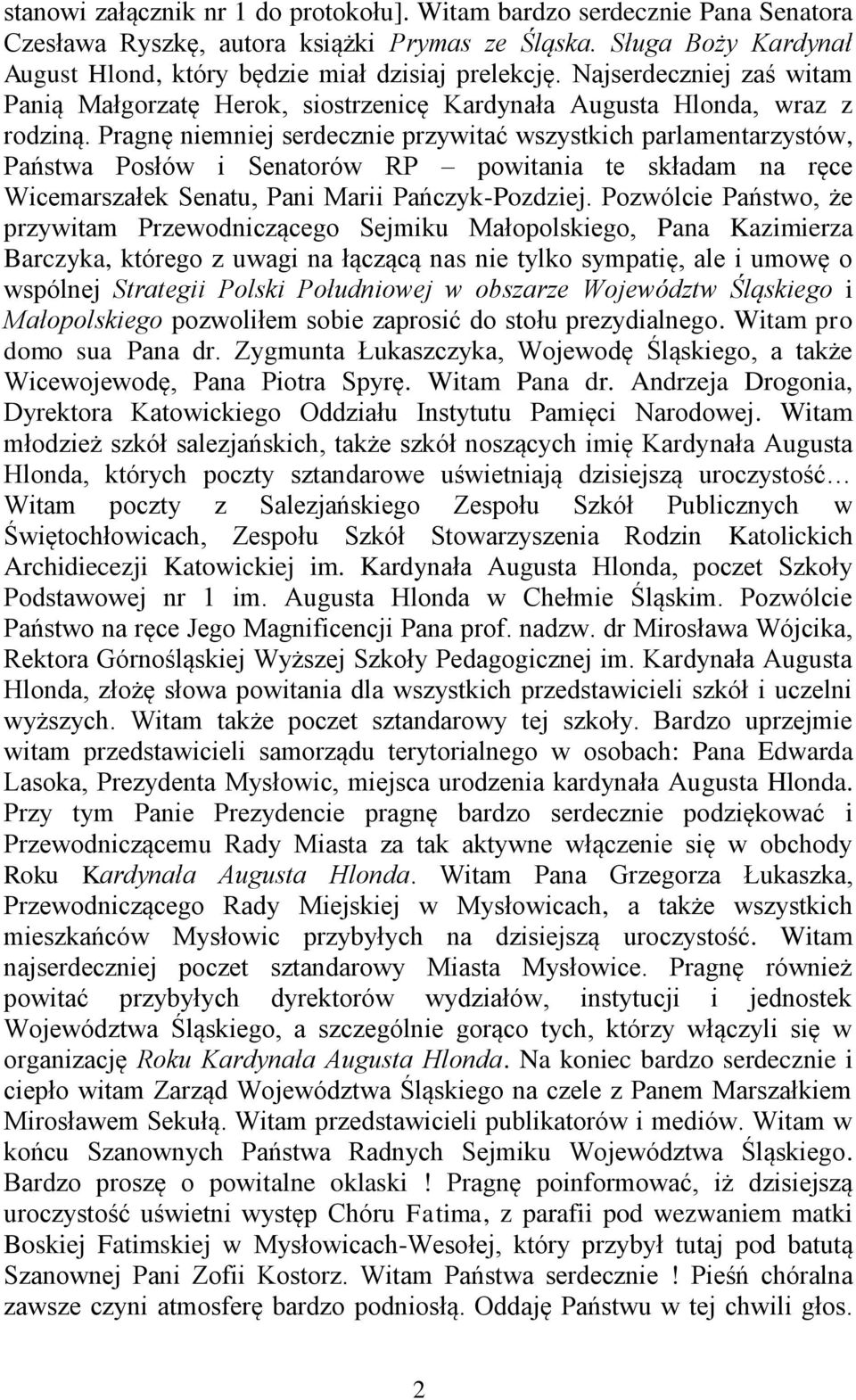 stanowi załącznik nr 1 do protokołu]. Witam bardzo serdecznie Pana Senatora Czesława Ryszkę, autora książki Prymas ze Śląska. Sługa Boży Kardynał August Hlond, który będzie miał dzisiaj prelekcję. Najserdeczniej zaś witam Panią Małgorzatę Herok, siostrzenicę Kardynała Augusta Hlonda, wraz z rodziną. Pragnę niemniej serdecznie przywitać wszystkich parlamentarzystów, Państwa Posłów i Senatorów RP – powitania te składam na ręce Wicemarszałek Senatu, Pani Marii Pańczyk-Pozdziej. Pozwólcie Państwo, że przywitam Przewodniczącego Sejmiku Małopolskiego, Pana Kazimierza Barczyka, którego z uwagi na łączącą nas nie tylko sympatię, ale i umowę o wspólnej Strategii Polski Południowej w obszarze Województw Śląskiego i Małopolskiego pozwoliłem sobie zaprosić do stołu prezydialnego. Witam pro domo sua Pana dr. Zygmunta Łukaszczyka, Wojewodę Śląskiego, a także Wicewojewodę, Pana Piotra Spyrę. Witam Pana dr. Andrzeja Drogonia, Dyrektora Katowickiego Oddziału Instytutu Pamięci Narodowej. Witam młodzież szkół salezjańskich, także szkół noszących imię Kardynała Augusta Hlonda, których poczty sztandarowe uświetniają dzisiejszą uroczystość… Witam poczty z Salezjańskiego Zespołu Szkół Publicznych w Świętochłowicach, Zespołu Szkół Stowarzyszenia Rodzin Katolickich Archidiecezji Katowickiej im. Kardynała Augusta Hlonda, poczet Szkoły Podstawowej nr 1 im. Augusta Hlonda w Chełmie Śląskim. Pozwólcie Państwo na ręce Jego Magnificencji Pana prof. nadzw. dr Mirosława Wójcika, Rektora Górnośląskiej Wyższej Szkoły Pedagogicznej im. Kardynała Augusta Hlonda, złożę słowa powitania dla wszystkich przedstawicieli szkół i uczelni wyższych. Witam także poczet sztandarowy tej szkoły. Bardzo uprzejmie witam przedstawicieli samorządu terytorialnego w osobach: Pana Edwarda Lasoka, Prezydenta Mysłowic, miejsca urodzenia kardynała Augusta Hlonda. Przy tym Panie Prezydencie pragnę bardzo serdecznie podziękować i Przewodniczącemu Rady Miasta za tak aktywne włączenie się w obchody Roku Kardynała Augusta Hlonda. Witam Pana Grzegorza Łukaszka, Przewodniczącego Rady Miejskiej w Mysłowicach, a także wszystkich mieszkańców Mysłowic przybyłych na dzisiejszą uroczystość. Witam najserdeczniej poczet sztandarowy Miasta Mysłowice. Pragnę również powitać przybyłych dyrektorów wydziałów, instytucji i jednostek Województwa Śląskiego, a szczególnie gorąco tych, którzy włączyli się w organizację Roku Kardynała Augusta Hlonda. Na koniec bardzo serdecznie i ciepło witam Zarząd Województwa Śląskiego na czele z Panem Marszałkiem Mirosławem Sekułą. Witam przedstawicieli publikatorów i mediów. Witam w końcu Szanownych Państwa Radnych Sejmiku Województwa Śląskiego. Bardzo proszę o powitalne oklaski ! Pragnę poinformować, iż dzisiejszą uroczystość uświetni występ Chóru Fatima, z parafii pod wezwaniem matki Boskiej Fatimskiej w Mysłowicach-Wesołej, który przybył tutaj pod batutą Szanownej Pani Zofii Kostorz. Witam Państwa serdecznie ! Pieśń chóralna zawsze czyni atmosferę bardzo podniosłą. Oddaję Państwu w tej chwili głos.

2